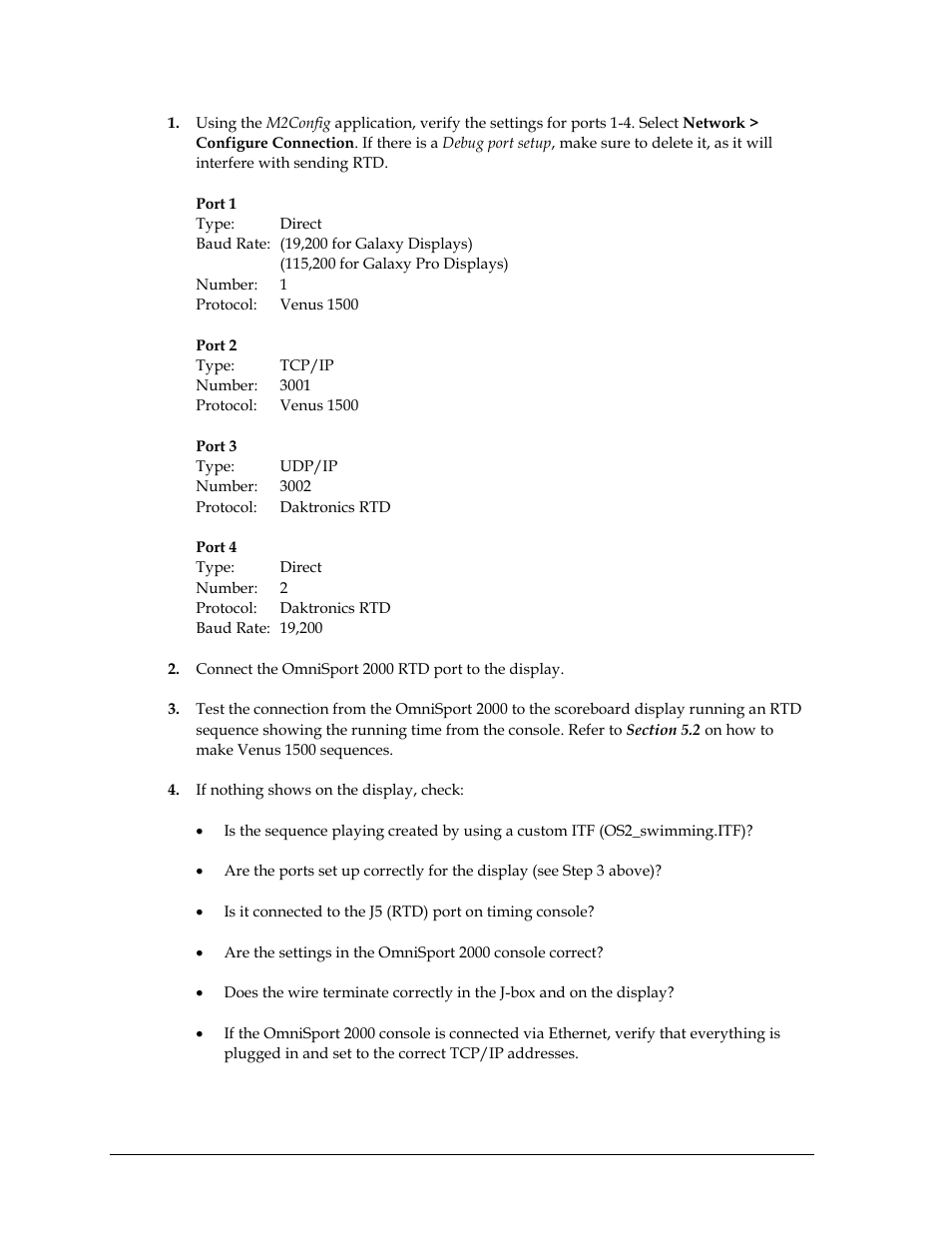 1. Using the M2Config application, verify the settings for ports 1-4. Select Network > Configure Connection. If there is a Debug port setup, make sure to delete it, as it will interfere with sending RTD.

Port 1
Type: Direct
Baud Rate: (19,200 for Galaxy Displays)
(115,200 for Galaxy Pro Displays)
Number: 1
Protocol: Venus 1500

Port 2
Type: TCP/IP
Number: 3001
Protocol: Venus 1500

Port 3
Type: UDP/IP
Number: 3002
Protocol: Daktronics RTD

Port 4
Type: Direct
Number: 2
Protocol: Daktronics RTD
Baud Rate: 19,200

2. Connect the OmniSport 2000 RTD port to the display.

3. Test the connection from the OmniSport 2000 to the scoreboard display running an RTD sequence showing the running time from the console. Refer to Section 5.2 on how to make Venus 1500 sequences.

4. If nothing shows on the display, check:

• Is the sequence playing created by using a custom ITF (OS2_swimming.ITF)?

• Are the ports set up correctly for the display (see Step 3 above)?

• Is it connected to the J5 (RTD) port on timing console?

• Are the settings in the OmniSport 2000 console correct?

• Does the wire terminate correctly in the J-box and on the display?

• If the OmniSport 2000 console is connected via Ethernet, verify that everything is plugged in and set to the correct TCP/IP addresses.